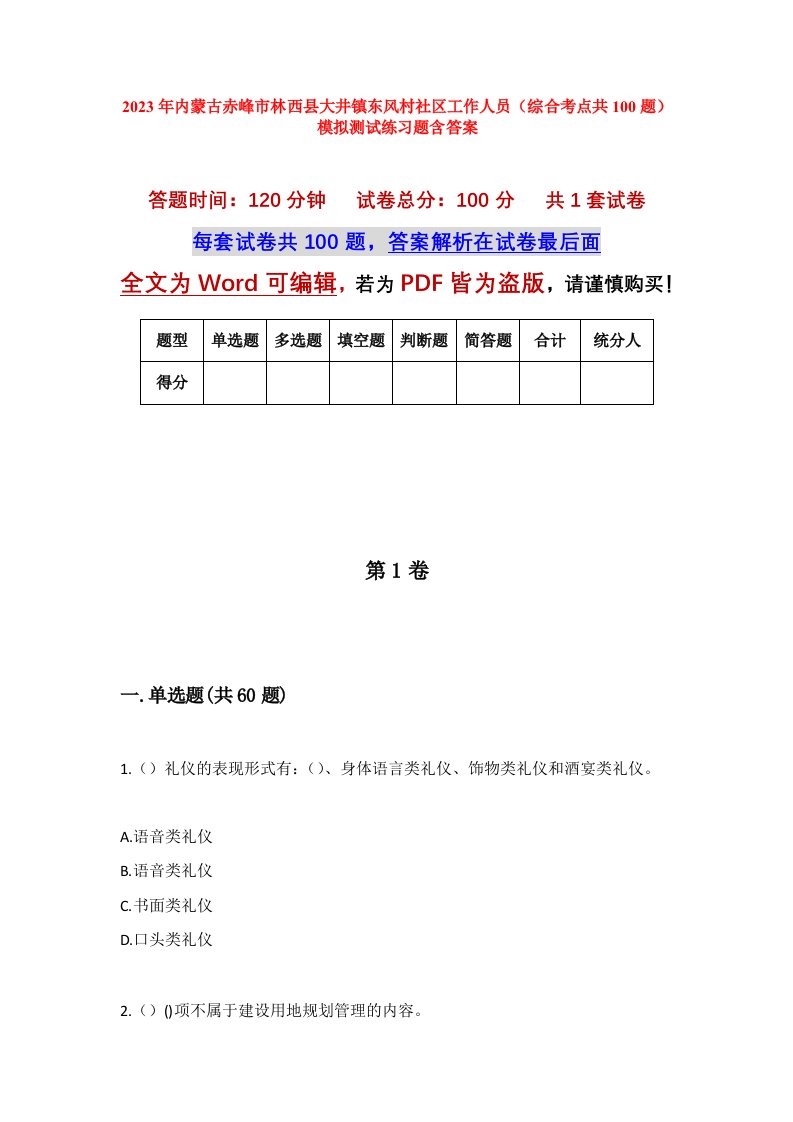 2023年内蒙古赤峰市林西县大井镇东风村社区工作人员（综合考点共100题）模拟测试练习题含答案

答题时间：120分钟　试卷总分：100分　共1套试卷

每套试卷共100题，答案解析在试卷最后面

全文为Word可编辑，若为PDF皆为盗版，请谨慎购买！

| 题型 | 单选题 | 多选题 | 填空题 | 判断题 | 简答题 | 合计 | 统分人 |
|---|---|---|---|---|---|---|---|
| 得分 | | | | | | | |

第1卷

一.单选题(共60题)

1.（）礼仪的表现形式有：()、身体语言类礼仪、饰物类礼仪和酒宴类礼仪。

A.语音类礼仪
B.语音类礼仪
C.书面类礼仪
D.口头类礼仪

2.（）()项不属于建设用地规划管理的内容。